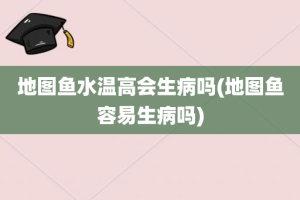 地图鱼水温高会生病吗(地图鱼容易生病吗)